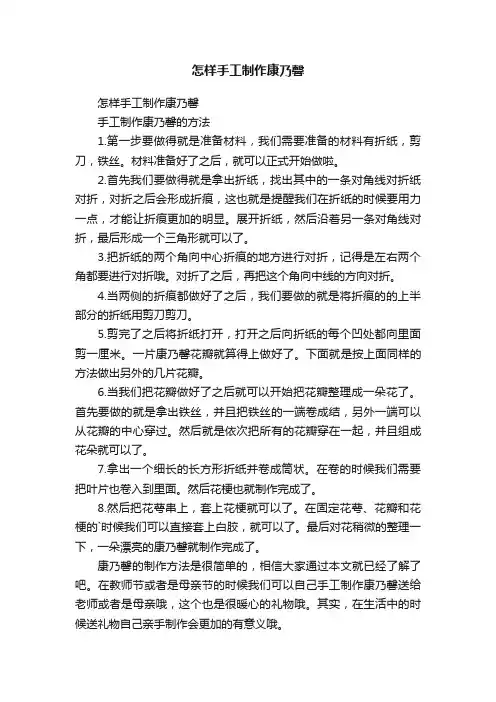 怎样手工制作康乃馨

怎样手工制作康乃馨

手工制作康乃馨的方法

1.第一步要做得就是准备材料，我们需要准备的材料有折纸，剪刀，铁丝。材料准备好了之后，就可以正式开始做啦。

2.首先我们要做得就是拿出折纸，找出其中的一条对角线对折纸对折，对折之后会形成折痕，这也就是提醒我们在折纸的时候要用力一点，才能让折痕更加的明显。展开折纸，然后沿着另一条对角线对折，最后形成一个三角形就可以了。

3.把折纸的两个角向中心折痕的地方进行对折，记得是左右两个角都要进行对折哦。对折了之后，再把这个角向中线的方向对折。

4.当两侧的折痕都做好了之后，我们要做的就是将折痕的的上半部分的折纸用剪刀剪刀。

5.剪完了之后将折纸打开，打开之后向折纸的每个凹处都向里面剪一厘米。一片康乃馨花瓣就算得上做好了。下面就是按上面同样的方法做出另外的几片花瓣。

6.当我们把花瓣做好了之后就可以开始把花瓣整理成一朵花了。首先要做的就是拿出铁丝，并且把铁丝的一端卷成结，另外一端可以从花瓣的中心穿过。然后就是依次把所有的花瓣穿在一起，并且组成花朵就可以了。

7.拿出一个细长的长方形折纸并卷成筒状。在卷的时候我们需要把叶片也卷入到里面。然后花梗也就制作完成了。

8.然后把花萼串上，套上花梗就可以了。在固定花萼、花瓣和花梗的`时候我们可以直接套上白胶，就可以了。最后对花稍微的整理一下，一朵漂亮的康乃馨就制作完成了。

康乃馨的制作方法是很简单的，相信大家通过本文就已经了解了吧。在教师节或者是母亲节的时候我们可以自己手工制作康乃馨送给老师或者是母亲哦，这个也是很暖心的礼物哦。其实，在生活中的时候送礼物自己亲手制作会更加的有意义哦。